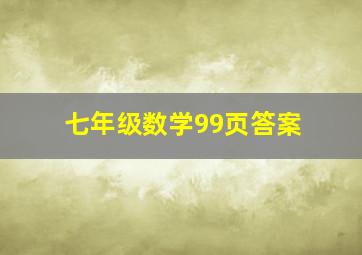 七年级数学99页答案